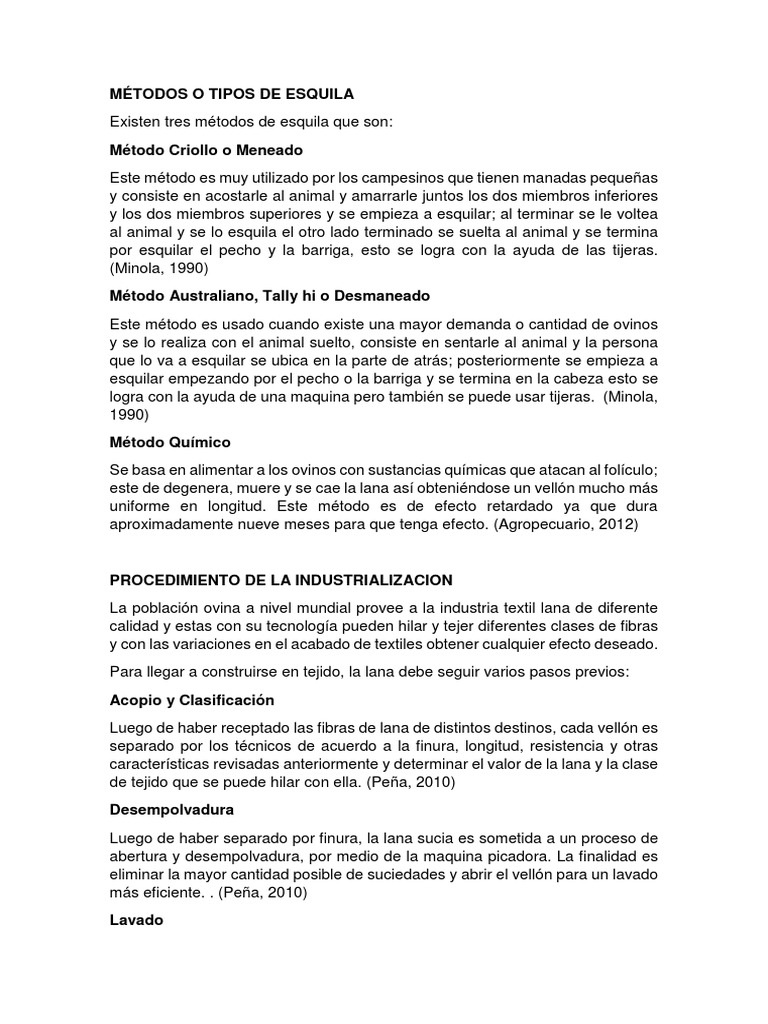 MÉTODOS O TIPOS DE ESQUILA

Existen tres métodos de esquila que son:

Método Criollo o Meneado

Este método es muy utilizado por los campesinos que tienen manadas pequeñas y consiste en acostarle al animal y amarrarle juntos los dos miembros inferiores y los dos miembros superiores y se empieza a esquilar; al terminar se le voltea al animal y se lo esquila el otro lado terminado se suelta al animal y se termina por esquilar el pecho y la barriga, esto se logra con la ayuda de las tijeras. (Minola, 1990)

Método Australiano, Tally hi o Desmaneado

Este método es usado cuando existe una mayor demanda o cantidad de ovinos y se lo realiza con el animal suelto, consiste en sentarle al animal y la persona que lo va a esquilar se ubica en la parte de atrás; posteriormente se empieza a esquilar empezando por el pecho o la barriga y se termina en la cabeza esto se logra con la ayuda de una maquina pero también se puede usar tijeras. (Minola, 1990)

Método Químico

Se basa en alimentar a los ovinos con sustancias químicas que atacan al folículo; este de degenera, muere y se cae la lana así obteniéndose un vellón mucho más uniforme en longitud. Este método es de efecto retardado ya que dura aproximadamente nueve meses para que tenga efecto. (Agropecuario, 2012)

PROCEDIMIENTO DE LA INDUSTRIALIZACION

La población ovina a nivel mundial provee a la industria textil lana de diferente calidad y estas con su tecnología pueden hilar y tejer diferentes clases de fibras y con las variaciones en el acabado de textiles obtener cualquier efecto deseado.

Para llegar a construirse en tejido, la lana debe seguir varios pasos previos:

Acopio y Clasificación

Luego de haber receptado las fibras de lana de distintos destinos, cada vellón es separado por los técnicos de acuerdo a la finura, longitud, resistencia y otras características revisadas anteriormente y determinar el valor de la lana y la clase de tejido que se puede hilar con ella. (Peña, 2010)

Desempolvadura

Luego de haber separado por finura, la lana sucia es sometida a un proceso de abertura y desempolvadura, por medio de la maquina picadora. La finalidad es eliminar la mayor cantidad posible de suciedades y abrir el vellón para un lavado más eficiente. . (Peña, 2010)

Lavado